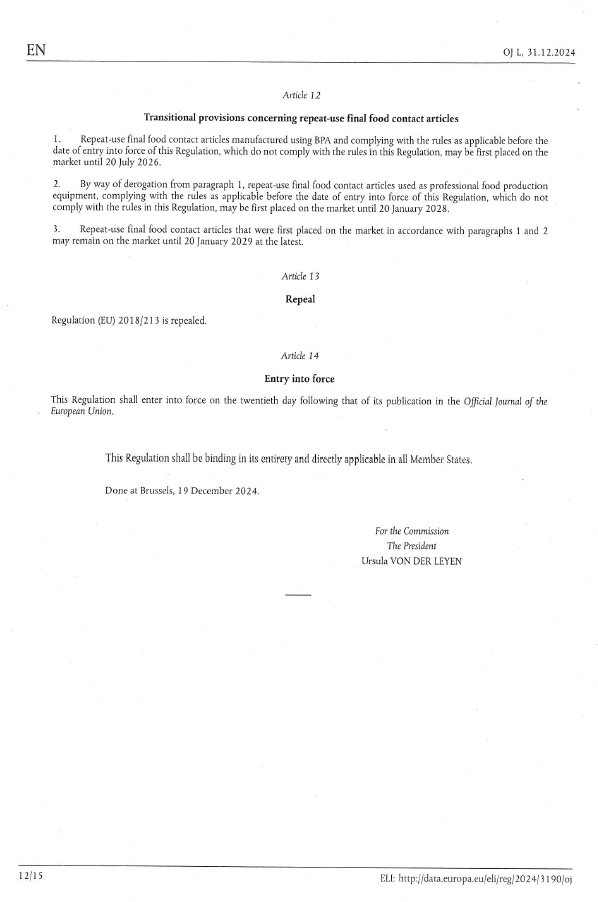 EN

OJ L, 31.12.2024

Article 12

Transitional provisions concerning repeat-use final food contact articles

1. Repeat-use final food contact articles manufactured using BPA and complying with the rules as applicable before the date of entry into force of this Regulation, which do not comply with the rules in this Regulation, may be first placed on the market until 20 July 2026.

2. By way of derogation from paragraph 1, repeat-use final food contact articles used as professional food production equipment, complying with the rules as applicable before the date of entry into force of this Regulation, which do not comply with the rules in this Regulation, may be first placed on the market until 20 January 2028.

3. Repeat-use final food contact articles that were first placed on the market in accordance with paragraphs 1 and 2 may remain on the market until 20 January 2029 at the latest.

Article 13

Repeal

Regulation (EU) 2018/213 is repealed.

Article 14

Entry into force

This Regulation shall enter into force on the twentieth day following that of its publication in the Official Journal of the European Union.

This Regulation shall be binding in its entirety and directly applicable in all Member States.

Done at Brussels, 19 December 2024.

For the Commission
The President
Ursula VON DER LEYEN

12/15

ELI: http://data.europa.eu/eli/reg/2024/3190/oj